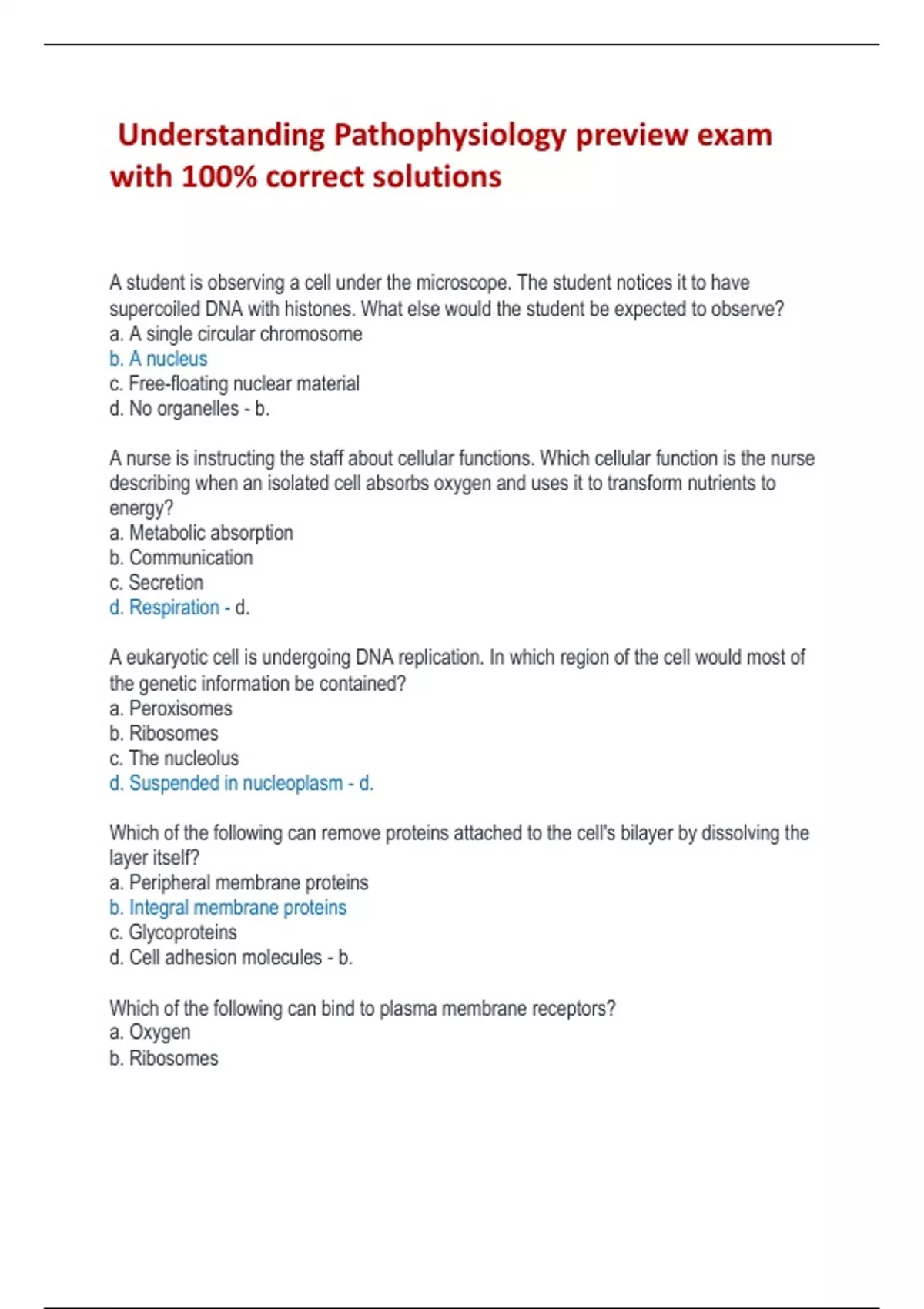 Understanding Pathophysiology preview exam with 100% correct solutions

A student is observing a cell under the microscope. The student notices it to have supercoiled DNA with histones. What else would the student be expected to observe?
a. A single circular chromosome
b. A nucleus
c. Free-floating nuclear material
d. No organelles - b.

A nurse is instructing the staff about cellular functions. Which cellular function is the nurse describing when an isolated cell absorbs oxygen and uses it to transform nutrients to energy?
a. Metabolic absorption
b. Communication
c. Secretion
d. Respiration - d.

A eukaryotic cell is undergoing DNA replication. In which region of the cell would most of the genetic information be contained?
a. Peroxisomes
b. Ribosomes
c. The nucleolus
d. Suspended in nucleoplasm - d.

Which of the following can remove proteins attached to the cell's bilayer by dissolving the layer itself?
a. Peripheral membrane proteins
b. Integral membrane proteins
c. Glycoproteins
d. Cell adhesion molecules - b.

Which of the following can bind to plasma membrane receptors?
a. Oxygen
b. Ribosomes